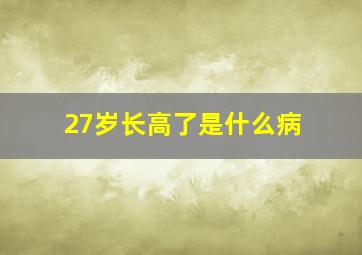 27岁长高了是什么病